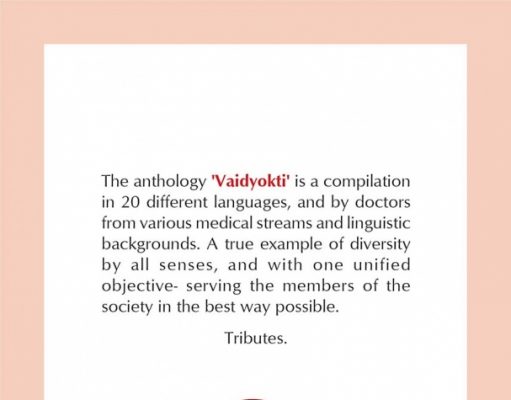 The anthology 'Vaidyokti' is a compilation in 20 different languages, and by doctors from various medical streams and linguistic backgrounds. A true example of diversity by all senses, and with one unified objective- serving the members of the society in the best way possible.

Tributes.